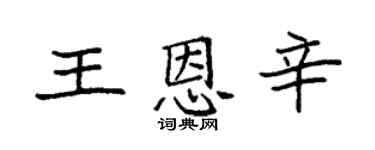 王恩辛

词典网